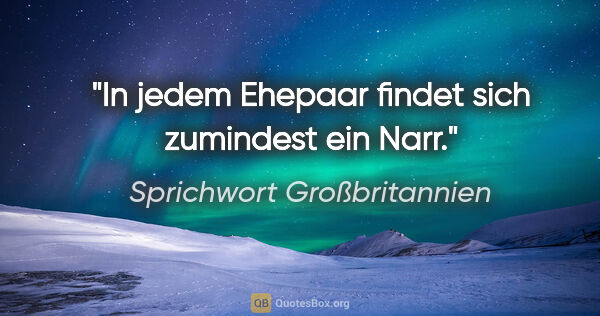 "In jedem Ehepaar findet sich zumindest ein Narr."

Sprichwort Großbritannien

QB QuotesBox.org